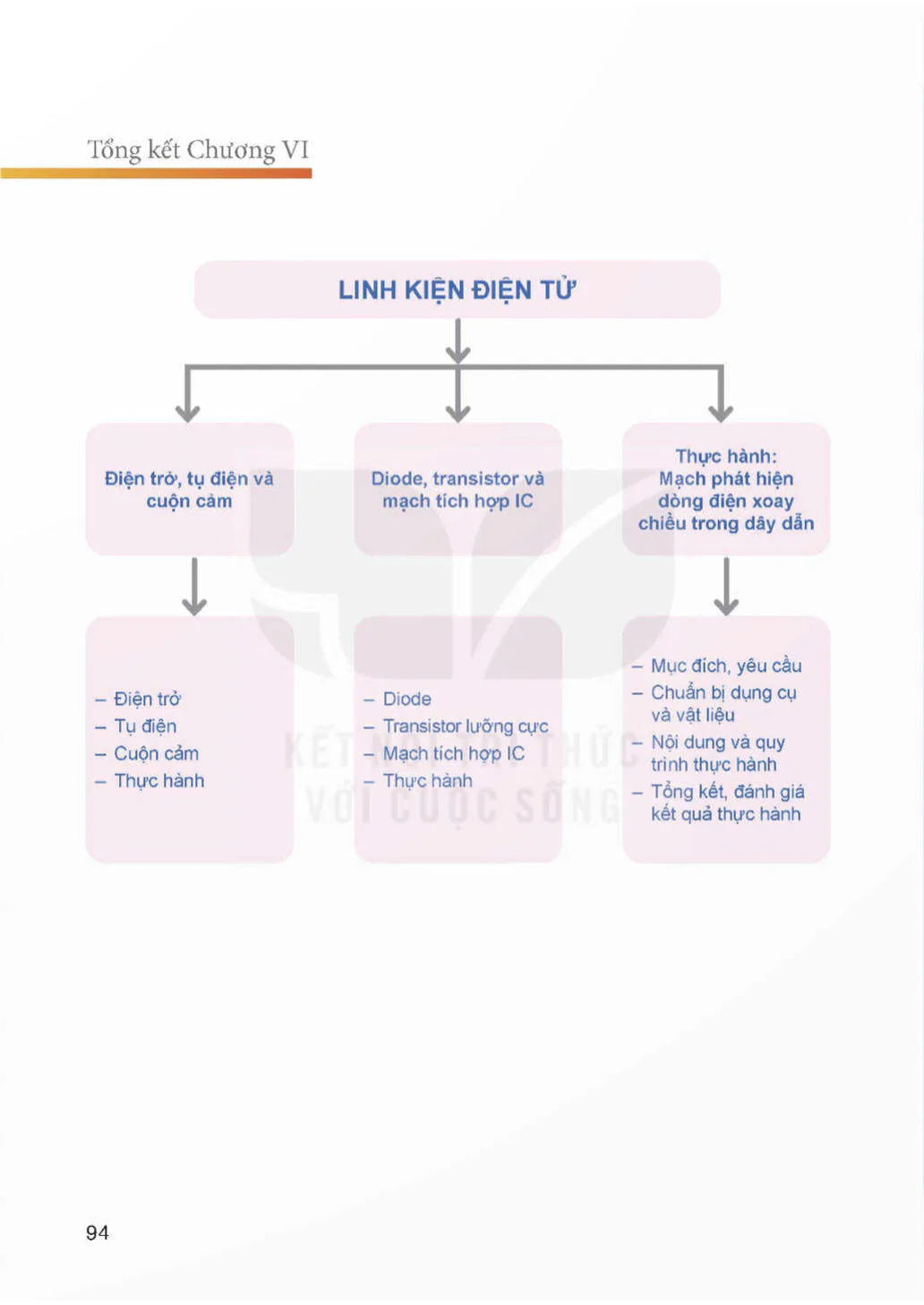 Tổng kết Chương VI

LINH KIỆN ĐIỆN TỬ

Điện trở, tụ điện và cuộn cảm

Diode, transistor và mạch tích hợp IC

Thực hành: Mạch phát hiện dòng điện xoay chiều trong dây dẫn

– Điện trở
– Tụ điện
– Cuộn cảm
– Thực hành

– Diode
– Transistor lưỡng cực
– Mạch tích hợp IC
– Thực hành

– Mục đích, yêu cầu
– Chuẩn bị dụng cụ và vật liệu
– Nội dung và quy trình thực hành
– Tổng kết, đánh giá kết quả thực hành

KẾT NỐI TRI THỨC VỚI CUỘC SỐNG

94